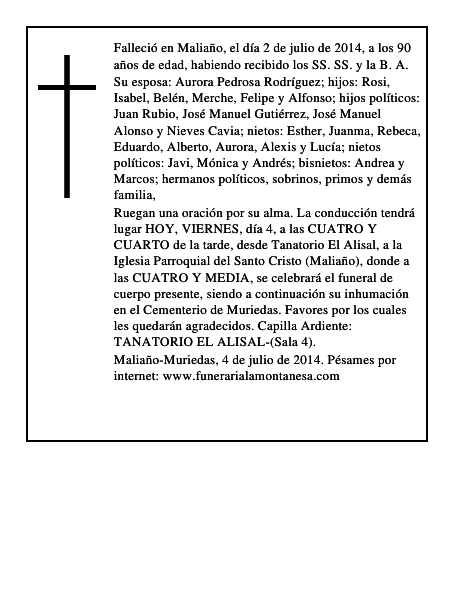 Falleció en Maliaño, el día 2 de julio de 2014, a los 90 años de edad, habiendo recibido los SS. SS. y la B. A.
Su esposa: Aurora Pedrosa Rodríguez; hijos: Rosi, Isabel, Belén, Merche, Felipe y Alfonso; hijos políticos: Juan Rubio, José Manuel Gutiérrez, José Manuel Alonso y Nieves Cavia; nietos: Esther, Juanma, Rebeca, Eduardo, Alberto, Aurora, Alexis y Lucía; nietos políticos: Javi, Mónica y Andrés; bisnietos: Andrea y Marcos; hermanos políticos, sobrinos, primos y demás familia,
Ruegan una oración por su alma. La conducción tendrá lugar HOY, VIERNES, día 4, a las CUATRO Y CUARTO de la tarde, desde Tanatorio El Alisal, a la Iglesia Parroquial del Santo Cristo (Maliaño), donde a las CUATRO Y MEDIA, se celebrará el funeral de cuerpo presente, siendo a continuación su inhumación en el Cementerio de Muriedas. Favores por los cuales les quedarán agradecidos. Capilla Ardiente: TANATORIO EL ALISAL-(Sala 4).
Maliaño-Muriedas, 4 de julio de 2014. Pésames por internet: www.funerarialamontanesa.com